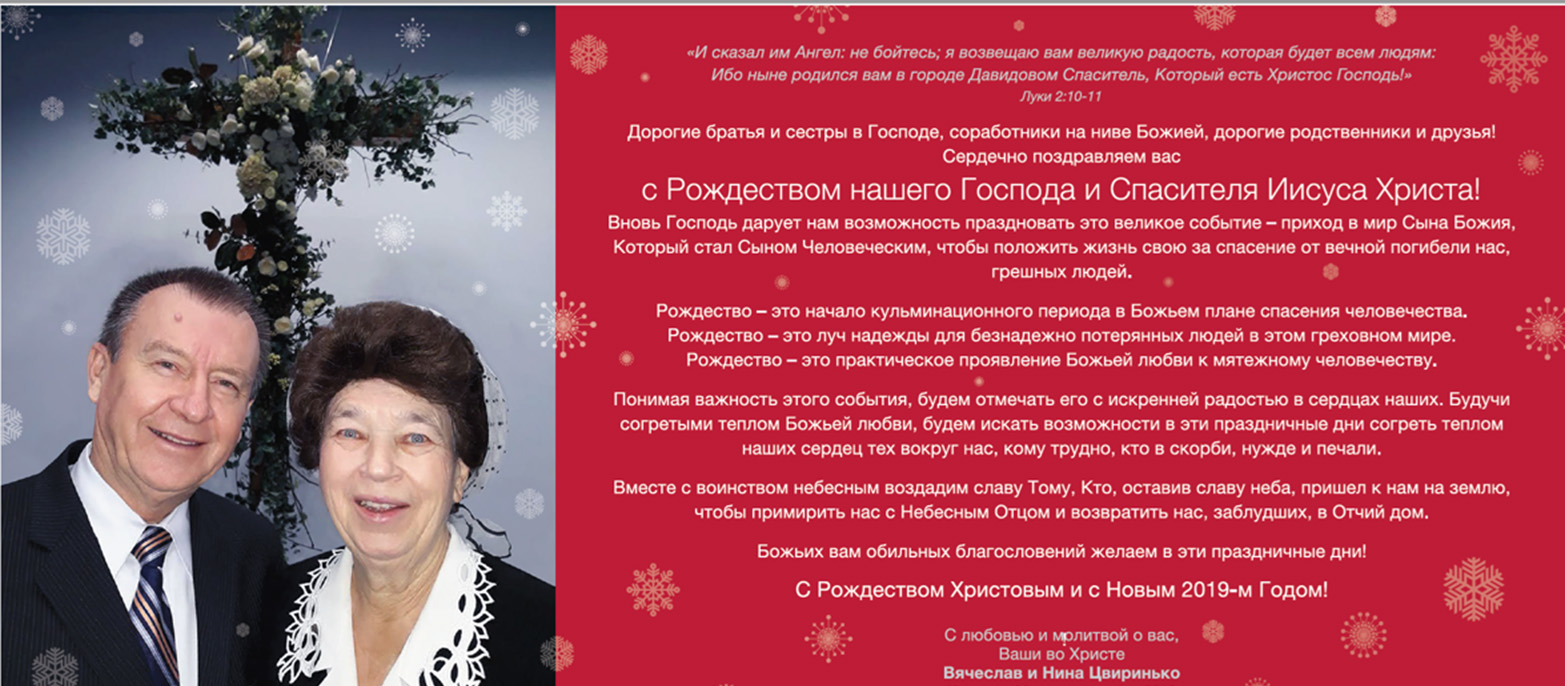 «И сказал им Ангел: не бойтесь; я возвещаю вам великую радость, которая будет всем людям: Ибо ныне родился вам в городе Давидовом Спаситель, Который есть Христос Господь!»
Луки 2:10-11

Дорогие братья и сестры в Господе, соработники на ниве Божией, дорогие родственники и друзья!
Сердечно поздравляем вас
с Рождеством нашего Господа и Спасителя Иисуса Христа!
Вновь Господь дарует нам возможность праздновать это великое событие – приход в мир Сына Божия, Который стал Сыном Человеческим, чтобы положить жизнь свою за спасение от вечной погибели нас, грешных людей.

Рождество – это начало кульминационного периода в Божьем плане спасения человечества.
Рождество – это луч надежды для безнадежно потерянных людей в этом греховном мире.
Рождество – это практическое проявление Божьей любви к мятежному человечеству.

Понимая важность этого события, будем отмечать его с искренней радостью в сердцах наших. Будучи согретыми теплом Божьей любви, будем искать возможности в эти праздничные дни согреть теплом наших сердец тех вокруг нас, кому трудно, кто в скорби, нужде и печали.

Вместе с воинством небесным воздадим славу Тому, Кто, оставив славу неба, пришел к нам на землю, чтобы примирить нас с Небесным Отцом и возвратить нас, заблудших, в Отчий дом.

Божьих вам обильных благословений желаем в эти праздничные дни!

С Рождеством Христовым и с Новым 2019-м Годом!

С любовью и молитвой о вас,
Ваши во Христе
Вячеслав и Нина Цвиринько